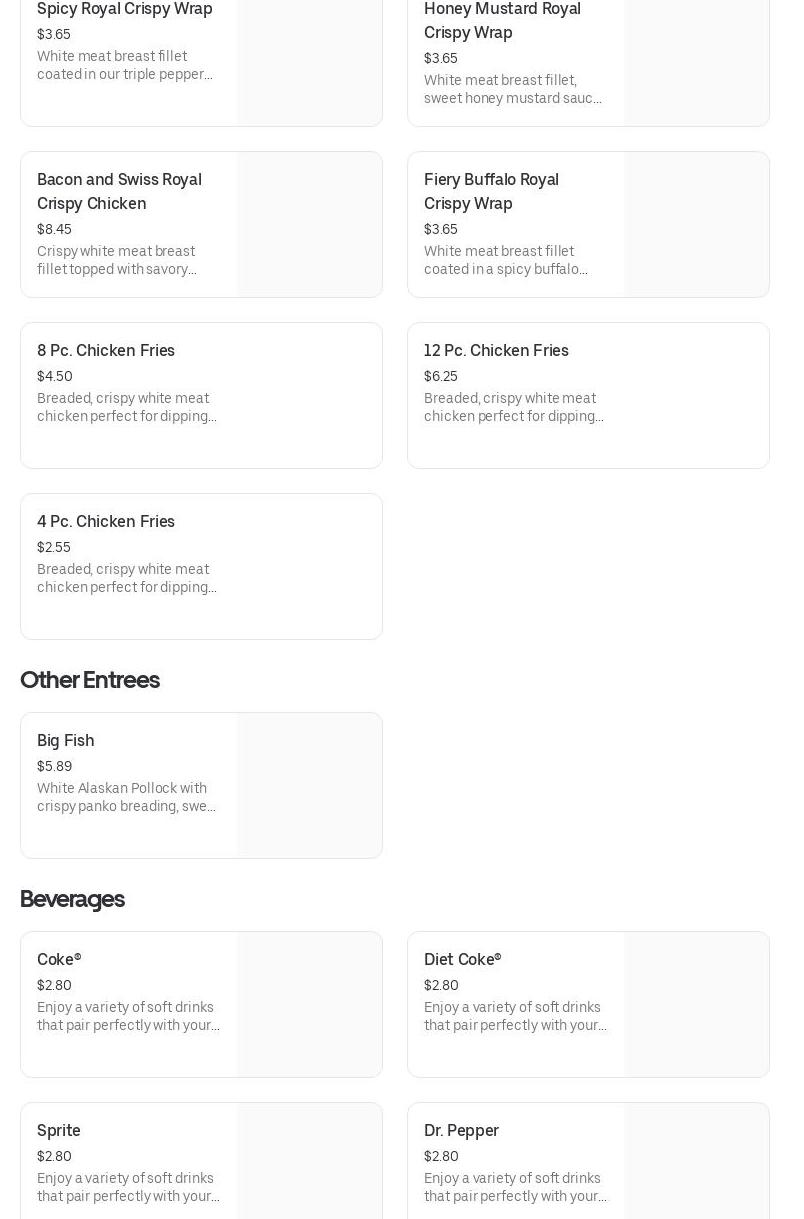 Spicy Royal Crispy Wrap
$3.65
White meat breast fillet coated in our triple pepper...

Honey Mustard Royal Crispy Wrap
$3.65
White meat breast fillet, sweet honey mustard sauc...

Bacon and Swiss Royal Crispy Chicken
$8.45
Crispy white meat breast fillet topped with savory...

Fiery Buffalo Royal Crispy Wrap
$3.65
White meat breast fillet coated in a spicy buffalo...

8 Pc. Chicken Fries
$4.50
Breaded, crispy white meat chicken perfect for dipping...

12 Pc. Chicken Fries
$6.25
Breaded, crispy white meat chicken perfect for dipping...

4 Pc. Chicken Fries
$2.55
Breaded, crispy white meat chicken perfect for dipping...

Other Entrees

Big Fish
$5.89
White Alaskan Pollock with crispy panko breading, swe...

Beverages

Coke®
$2.80
Enjoy a variety of soft drinks that pair perfectly with your...

Diet Coke®
$2.80
Enjoy a variety of soft drinks that pair perfectly with your...

Sprite
$2.80
Enjoy a variety of soft drinks that pair perfectly with your...

Dr. Pepper
$2.80
Enjoy a variety of soft drinks that pair perfectly with your...